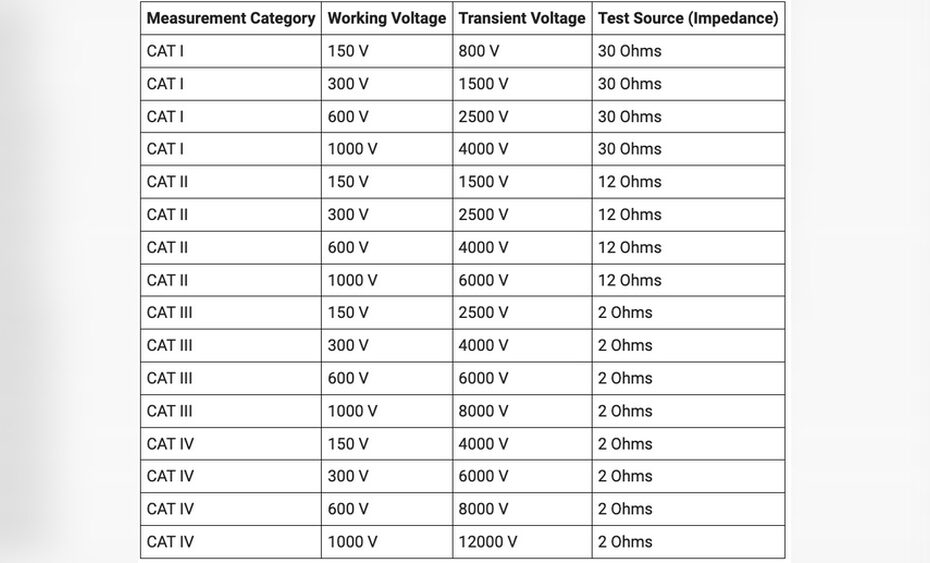 | Measurement Category | Working Voltage | Transient Voltage | Test Source (Impedance) |
|---|---|---|---|
| CAT I | 150 V | 800 V | 30 Ohms |
| CAT I | 300 V | 1500 V | 30 Ohms |
| CAT I | 600 V | 2500 V | 30 Ohms |
| CAT I | 1000 V | 4000 V | 30 Ohms |
| CAT II | 150 V | 1500 V | 12 Ohms |
| CAT II | 300 V | 2500 V | 12 Ohms |
| CAT II | 600 V | 4000 V | 12 Ohms |
| CAT II | 1000 V | 6000 V | 12 Ohms |
| CAT III | 150 V | 2500 V | 2 Ohms |
| CAT III | 300 V | 4000 V | 2 Ohms |
| CAT III | 600 V | 6000 V | 2 Ohms |
| CAT III | 1000 V | 8000 V | 2 Ohms |
| CAT IV | 150 V | 4000 V | 2 Ohms |
| CAT IV | 300 V | 6000 V | 2 Ohms |
| CAT IV | 600 V | 8000 V | 2 Ohms |
| CAT IV | 1000 V | 12000 V | 2 Ohms |